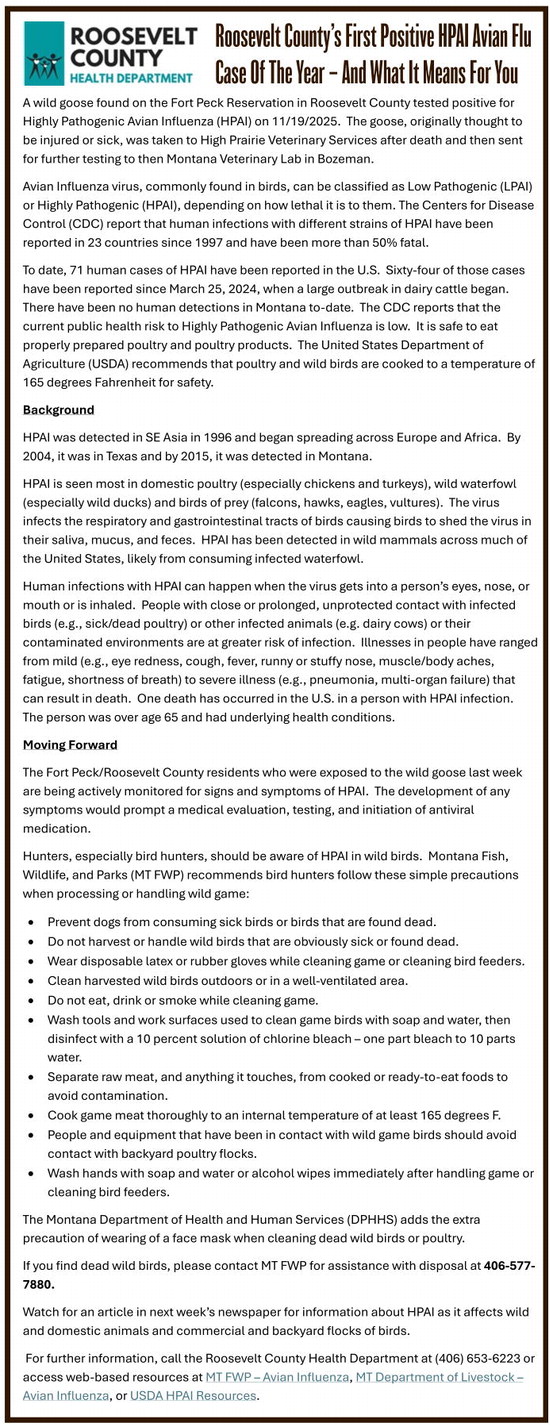 ROOSEVELT COUNTY HEALTH DEPARTMENT

Roosevelt County's First Positive HPAI Avian Flu Case Of The Year – And What It Means For You

A wild goose found on the Fort Peck Reservation in Roosevelt County tested positive for Highly Pathogenic Avian Influenza (HPAI) on 11/19/2025. The goose, originally thought to be injured or sick, was taken to High Prairie Veterinary Services after death and then sent for further testing to then Montana Veterinary Lab in Bozeman.

Avian Influenza virus, commonly found in birds, can be classified as Low Pathogenic (LPAI) or Highly Pathogenic (HPAI), depending on how lethal it is to them. The Centers for Disease Control (CDC) report that human infections with different strains of HPAI have been reported in 23 countries since 1997 and have been more than 50% fatal.

To date, 71 human cases of HPAI have been reported in the U.S. Sixty-four of those cases have been reported since March 25, 2024, when a large outbreak in dairy cattle began. There have been no human detections in Montana to-date. The CDC reports that the current public health risk to Highly Pathogenic Avian Influenza is low. It is safe to eat properly prepared poultry and poultry products. The United States Department of Agriculture (USDA) recommends that poultry and wild birds are cooked to a temperature of 165 degrees Fahrenheit for safety.

Background

HPAI was detected in SE Asia in 1996 and began spreading across Europe and Africa. By 2004, it was in Texas and by 2015, it was detected in Montana.

HPAI is seen most in domestic poultry (especially chickens and turkeys), wild waterfowl (especially wild ducks) and birds of prey (falcons, hawks, eagles, vultures). The virus infects the respiratory and gastrointestinal tracts of birds causing birds to shed the virus in their saliva, mucus, and feces. HPAI has been detected in wild mammals across much of the United States, likely from consuming infected waterfowl.

Human infections with HPAI can happen when the virus gets into a person's eyes, nose, or mouth or is inhaled. People with close or prolonged, unprotected contact with infected birds (e.g., sick/dead poultry) or other infected animals (e.g. dairy cows) or their contaminated environments are at greater risk of infection. Illnesses in people have ranged from mild (e.g., eye redness, cough, fever, runny or stuffy nose, muscle/body aches, fatigue, shortness of breath) to severe illness (e.g., pneumonia, multi-organ failure) that can result in death. One death has occurred in the U.S. in a person with HPAI infection. The person was over age 65 and had underlying health conditions.

Moving Forward

The Fort Peck/Roosevelt County residents who were exposed to the wild goose last week are being actively monitored for signs and symptoms of HPAI. The development of any symptoms would prompt a medical evaluation, testing, and initiation of antiviral medication.

Hunters, especially bird hunters, should be aware of HPAI in wild birds. Montana Fish, Wildlife, and Parks (MT FWP) recommends bird hunters follow these simple precautions when processing or handling wild game:

• Prevent dogs from consuming sick birds or birds that are found dead.
• Do not harvest or handle wild birds that are obviously sick or found dead.
• Wear disposable latex or rubber gloves while cleaning game or cleaning bird feeders.
• Clean harvested wild birds outdoors or in a well-ventilated area.
• Do not eat, drink or smoke while cleaning game.
• Wash tools and work surfaces used to clean game birds with soap and water, then disinfect with a 10 percent solution of chlorine bleach – one part bleach to 10 parts water.
• Separate raw meat, and anything it touches, from cooked or ready-to-eat foods to avoid contamination.
• Cook game meat thoroughly to an internal temperature of at least 165 degrees F.
• People and equipment that have been in contact with wild game birds should avoid contact with backyard poultry flocks.
• Wash hands with soap and water or alcohol wipes immediately after handling game or cleaning bird feeders.

The Montana Department of Health and Human Services (DPHHS) adds the extra precaution of wearing of a face mask when cleaning dead wild birds or poultry.

If you find dead wild birds, please contact MT FWP for assistance with disposal at 406-577-7880.

Watch for an article in next week's newspaper for information about HPAI as it affects wild and domestic animals and commercial and backyard flocks of birds.

For further information, call the Roosevelt County Health Department at (406) 653-6223 or access web-based resources at MT FWP – Avian Influenza, MT Department of Livestock – Avian Influenza, or USDA HPAI Resources.